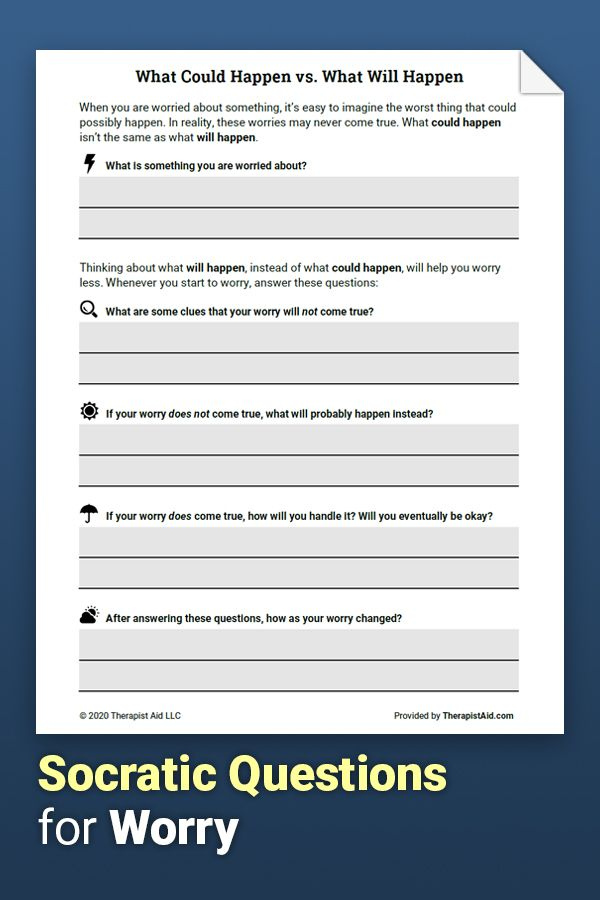 What Could Happen vs. What Will Happen

When you are worried about something, it's easy to imagine the worst thing that could possibly happen. In reality, these worries may never come true. What could happen isn't the same as what will happen.

What is something you are worried about?

Thinking about what will happen, instead of what could happen, will help you worry less. Whenever you start to worry, answer these questions:

What are some clues that your worry will not come true?

If your worry does not come true, what will probably happen instead?

If your worry does come true, how will you handle it? Will you eventually be okay?

After answering these questions, how as your worry changed?

© 2020 Therapist Aid LLC

Provided by TherapistAid.com

Socratic Questions for Worry